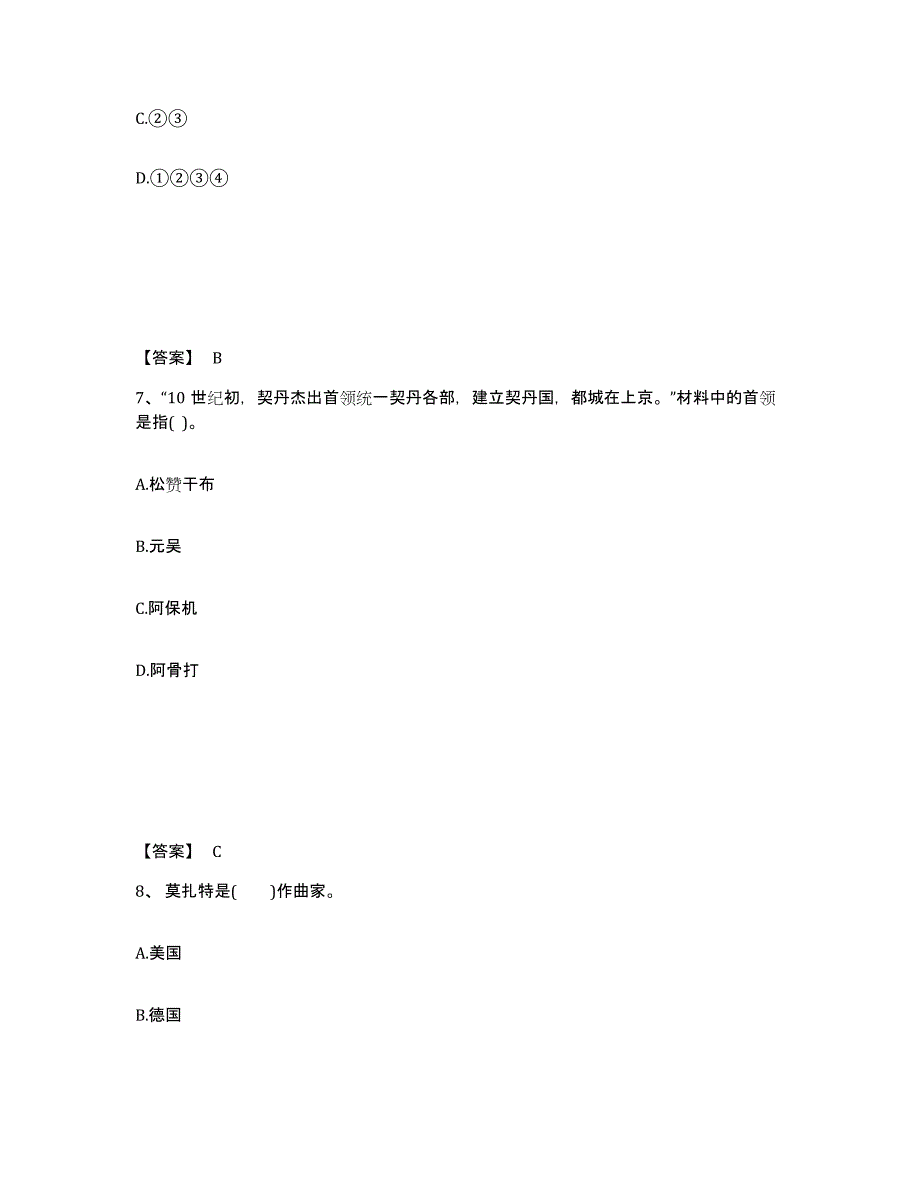 C.②③

D.①②③④

【答案】 B

7、“10 世纪初，契丹杰出首领统一契丹各部，建立契丹国，都城在上京。”材料中的首领是指( )。

A.松赞干布

B.元昊

C.阿保机

D.阿骨打

【答案】 C

8、 莫扎特是(　　)作曲家。

A.美国

B.德国